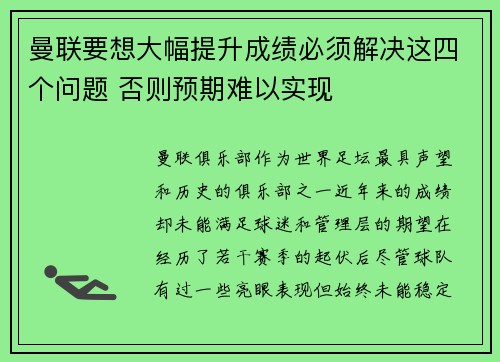 曼联要想大幅提升成绩必须解决这四个问题 否则预期难以实现

曼联俱乐部作为世界足坛最具声望和历史的俱乐部之一近年来的成绩却未能满足球迷和管理层的期望在经历了若干赛季的起伏后尽管球队有过一些亮眼表现但始终未能稳定